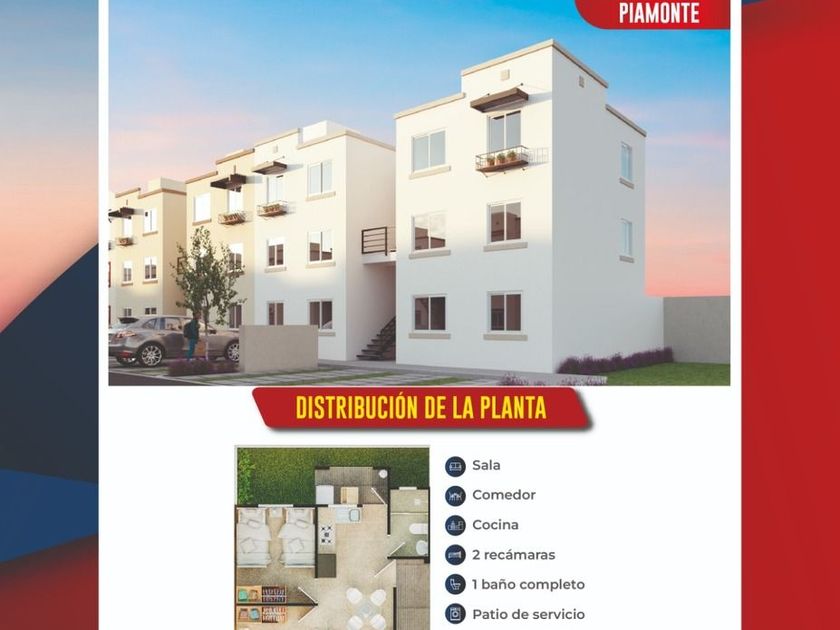 PIAMONTE

DISTRIBUCIÓN DE LA PLANTA

Sala
Comedor
Cocina
2 recámaras
1 baño completo
Patio de servicio